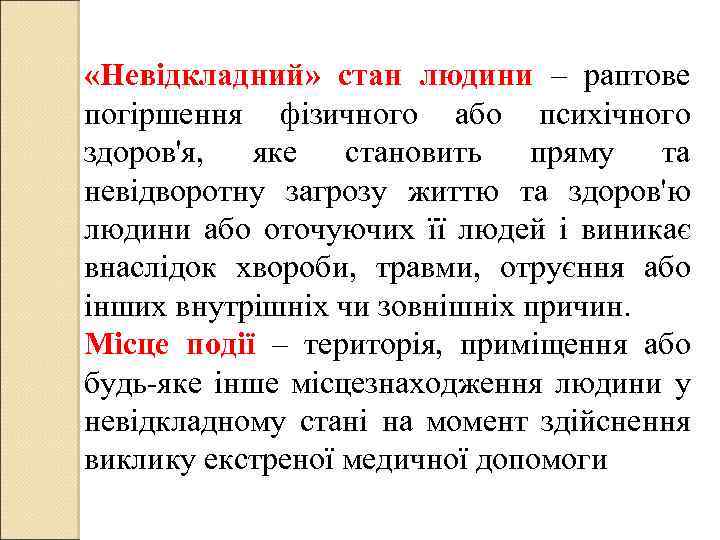 «Невідкладний» стан людини – раптове погіршення фізичного або психічного здоров'я, яке становить пряму та невідворотну загрозу життю та здоров'ю людини або оточуючих її людей і виникає внаслідок хвороби, травми, отруєння або інших внутрішніх чи зовнішніх причин.
Місце події – територія, приміщення або будь-яке інше місцезнаходження людини у невідкладному стані на момент здійснення виклику екстреної медичної допомоги